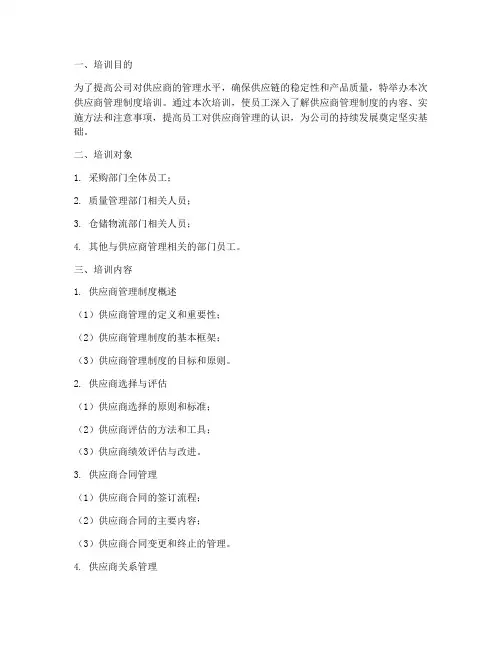 一、培训目的

为了提高公司对供应商的管理水平，确保供应链的稳定性和产品质量，特举办本次供应商管理制度培训。通过本次培训，使员工深入了解供应商管理制度的内容、实施方法和注意事项，提高员工对供应商管理的认识，为公司的持续发展奠定坚实基础。

二、培训对象

1. 采购部门全体员工；

2. 质量管理部门相关人员；

3. 仓储物流部门相关人员；

4. 其他与供应商管理相关的部门员工。

三、培训内容

1. 供应商管理制度概述

（1）供应商管理的定义和重要性；

（2）供应商管理制度的基本框架；

（3）供应商管理制度的目标和原则。

2. 供应商选择与评估

（1）供应商选择的原则和标准；

（2）供应商评估的方法和工具；

（3）供应商绩效评估与改进。

3. 供应商合同管理

（1）供应商合同的签订流程；

（2）供应商合同的主要内容；

（3）供应商合同变更和终止的管理。

4. 供应商关系管理